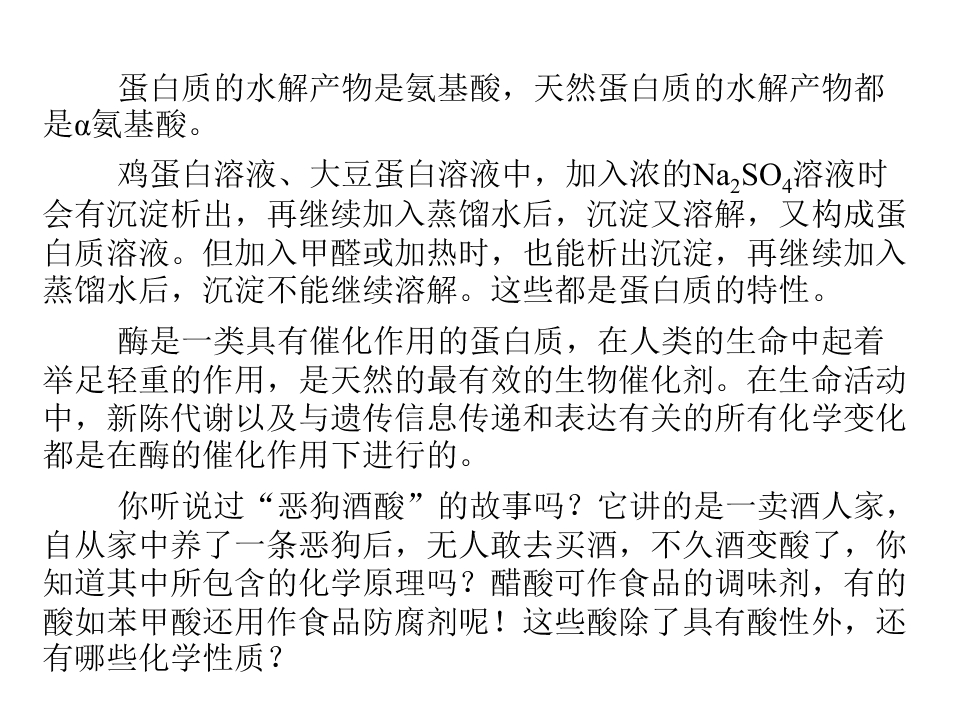 蛋白质的水解产物是氨基酸，天然蛋白质的水解产物都是α氨基酸。

鸡蛋白溶液、大豆蛋白溶液中，加入浓的$Na_2SO_4$溶液时会有沉淀析出，再继续加入蒸馏水后，沉淀又溶解，又构成蛋白质溶液。但加入甲醛或加热时，也能析出沉淀，再继续加入蒸馏水后，沉淀不能继续溶解。这些都是蛋白质的特性。

酶是一类具有催化作用的蛋白质，在人类的生命中起着举足轻重的作用，是天然的最有效的生物催化剂。在生命活动中，新陈代谢以及与遗传信息传递和表达有关的所有化学变化都是在酶的催化作用下进行的。

你听说过“恶狗酒酸”的故事吗？它讲的是一卖酒人家，自从家中养了一条恶狗后，无人敢去买酒，不久酒变酸了，你知道其中所包含的化学原理吗？醋酸可作食品的调味剂，有的酸如苯甲酸还用作食品防腐剂呢！这些酸除了具有酸性外，还有哪些化学性质？